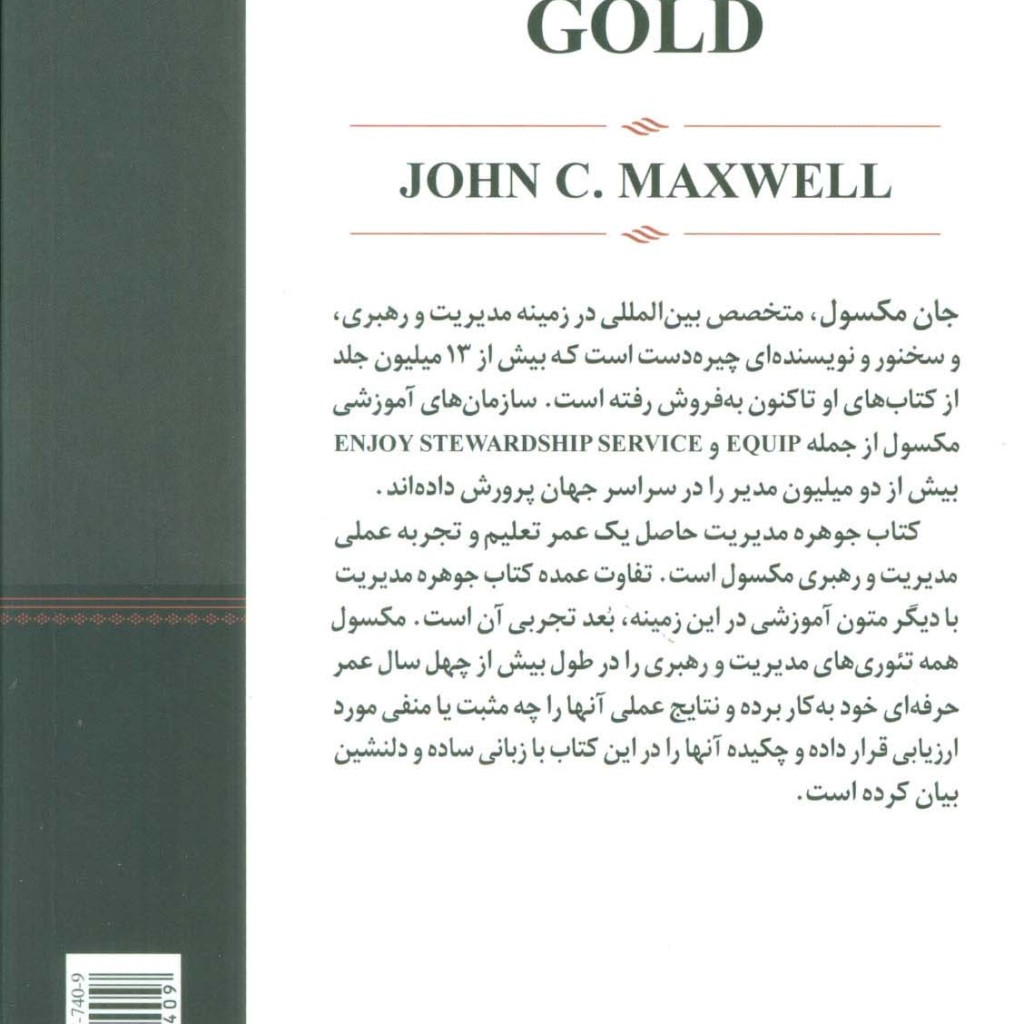 GOLD

JOHN C. MAXWELL

جان مکسول، متخصص بین‌المللی در زمینه مدیریت و رهبری، و سخنور و نویسنده‌ای چیره‌دست است که بیش از ۱۳ میلیون جلد از کتاب‌های او تاکنون به‌فروش رفته است. سازمان‌های آموزشی مکسول از جمله EQUIP و ENJOY STEWARDSHIP SERVICE بیش از دو میلیون مدیر را در سراسر جهان پرورش داده‌اند.

کتاب جوهره مدیریت حاصل یک عمر تعلیم و تجربه عملی مدیریت و رهبری مکسول است. تفاوت عمده کتاب جوهره مدیریت با دیگر متون آموزشی در این زمینه، بُعد تجربی آن است. مکسول همه تئوری‌های مدیریت و رهبری را در طول بیش از چهل سال عمر حرفه‌ای خود به‌کار برده و نتایج عملی آنها را چه مثبت یا منفی مورد ارزیابی قرار داده و چکیده آنها را در این کتاب با زبانی ساده و دلنشین بیان کرده است.

-740-9
409